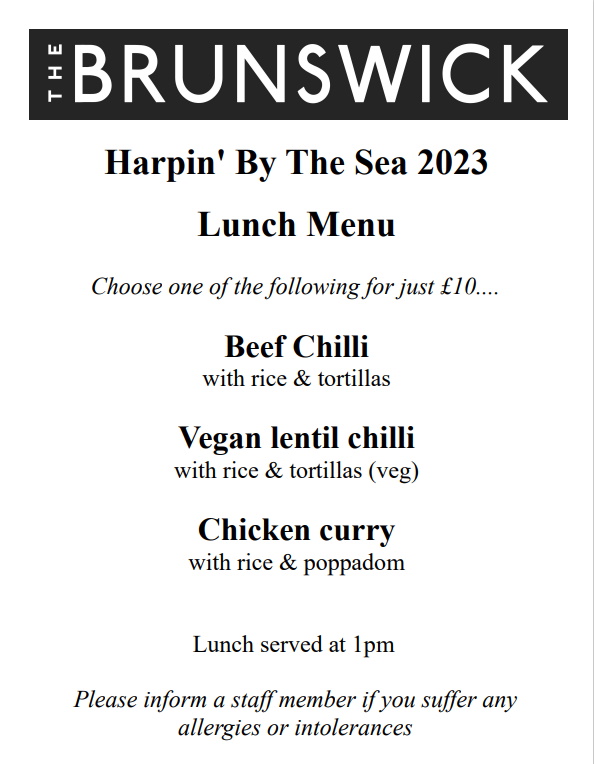 THE BRUNSWICK

Harpin' By The Sea 2023

Lunch Menu

Choose one of the following for just £10....

Beef Chilli
with rice & tortillas

Vegan lentil chilli
with rice & tortillas (veg)

Chicken curry
with rice & poppadom

Lunch served at 1pm

Please inform a staff member if you suffer any allergies or intolerances